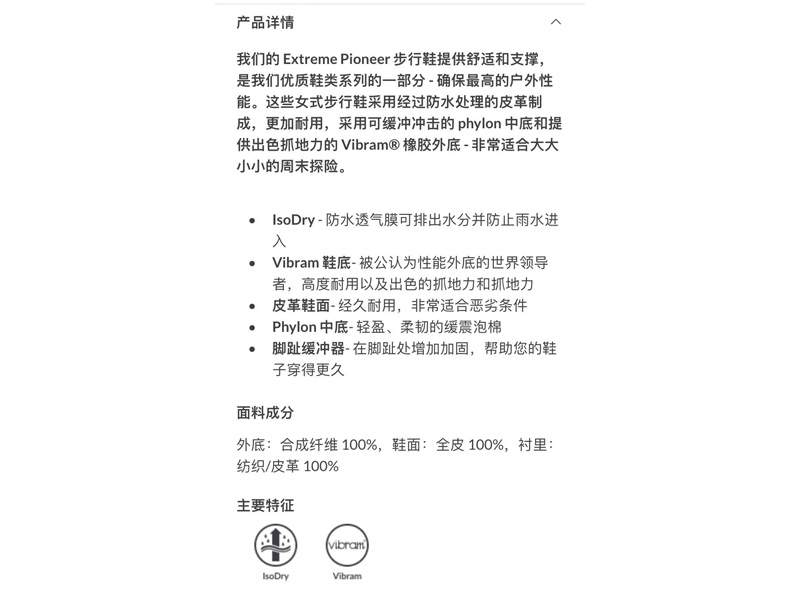 产品详情

我们的 Extreme Pioneer 步行鞋提供舒适和支撑，是我们优质鞋类系列的一部分 - 确保最高的户外性能。这些女式步行鞋采用经过防水处理的皮革制成，更加耐用，采用可缓冲冲击的 phylon 中底和提供出色抓地力的 Vibram® 橡胶外底 - 非常适合大大小小的周末探险。

- IsoDry - 防水透气膜可排出水分并防止雨水进入
- Vibram 鞋底- 被公认为性能外底的世界领导者，高度耐用以及出色的抓地力和抓地力
- 皮革鞋面- 经久耐用，非常适合恶劣条件
- Phylon 中底- 轻盈、柔韧的缓震泡棉
- 脚趾缓冲器- 在脚趾处增加加固，帮助您的鞋子穿得更久

面料成分

外底：合成纤维 100%，鞋面：全皮 100%，衬里：纺织/皮革 100%

主要特征

vibram

IsoDry

Vibram